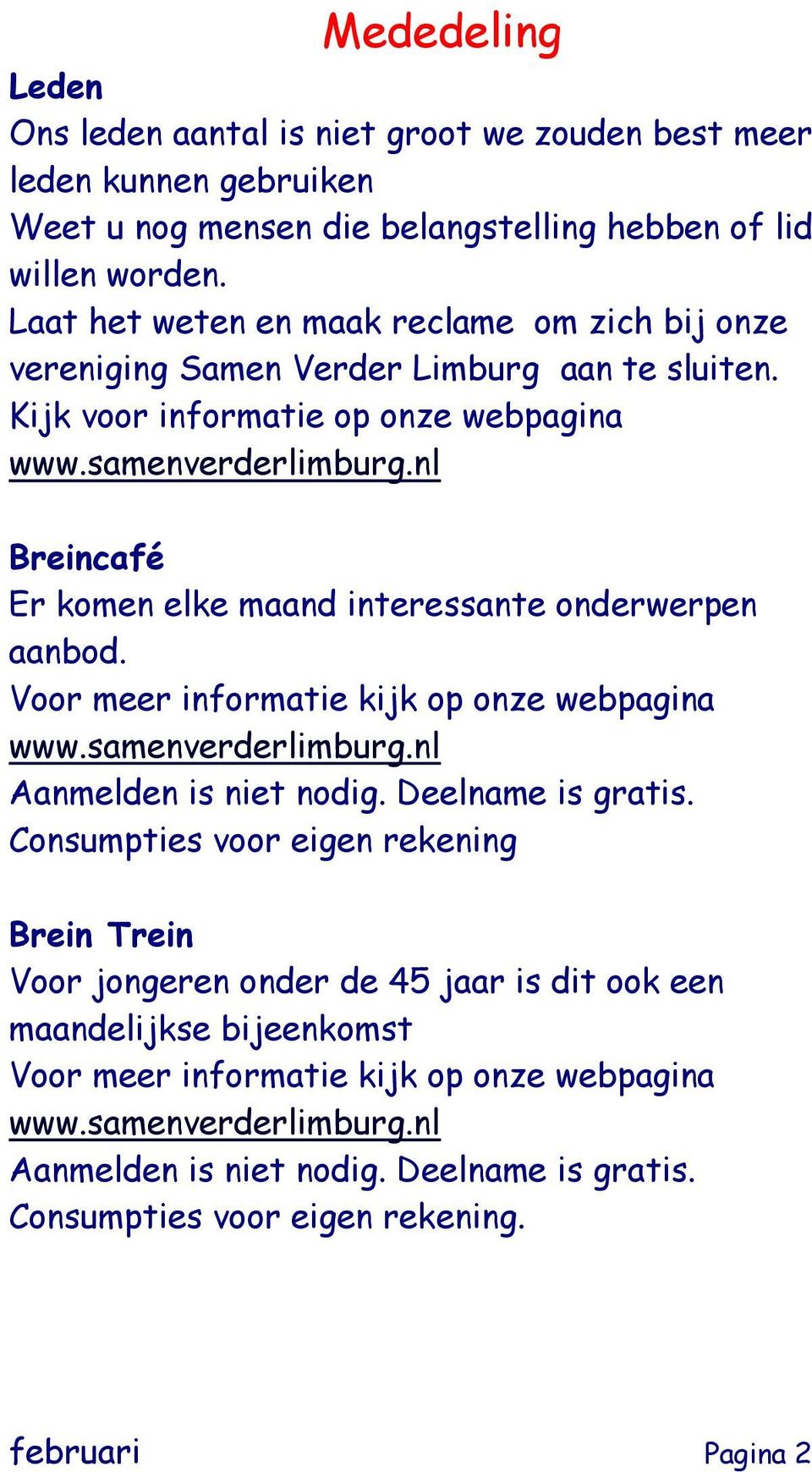 Mededeling

Leden
Ons leden aantal is niet groot we zouden best meer leden kunnen gebruiken
Weet u nog mensen die belangstelling hebben of lid willen worden.
Laat het weten en maak reclame om zich bij onze vereniging Samen Verder Limburg aan te sluiten.
Kijk voor informatie op onze webpagina
www.samenverderlimburg.nl

Breincafé
Er komen elke maand interessante onderwerpen aanbod.
Voor meer informatie kijk op onze webpagina
www.samenverderlimburg.nl
Aanmelden is niet nodig. Deelname is gratis.
Consumpties voor eigen rekening

Brein Trein
Voor jongeren onder de 45 jaar is dit ook een maandelijkse bijeenkomst
Voor meer informatie kijk op onze webpagina
www.samenverderlimburg.nl
Aanmelden is niet nodig. Deelname is gratis.
Consumpties voor eigen rekening.

februari
Pagina 2